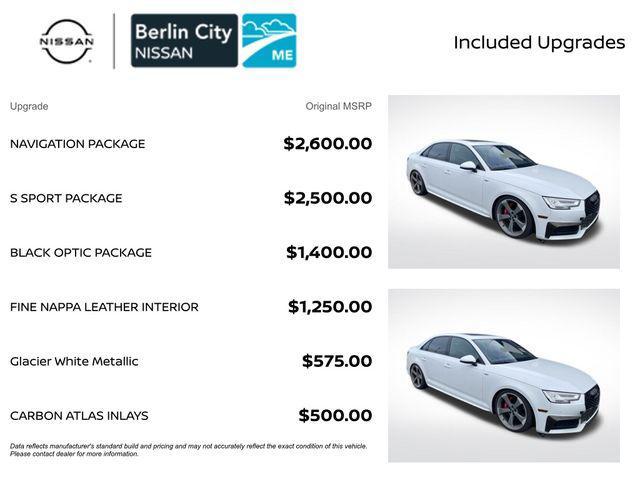 NISSAN

Berlin City
NISSAN

ME

Included Upgrades

| Upgrade | Original MSRP |
|---|---|
| NAVIGATION PACKAGE | $2,600.00 |
| S SPORT PACKAGE | $2,500.00 |
| BLACK OPTIC PACKAGE | $1,400.00 |
| FINE NAPPA LEATHER INTERIOR | $1,250.00 |
| Glacier White Metallic | $575.00 |
| CARBON ATLAS INLAYS | $500.00 |

Data reflects manufacturer's standard build and pricing and may not accurately reflect the exact condition of this vehicle. Please contact dealer for more information.